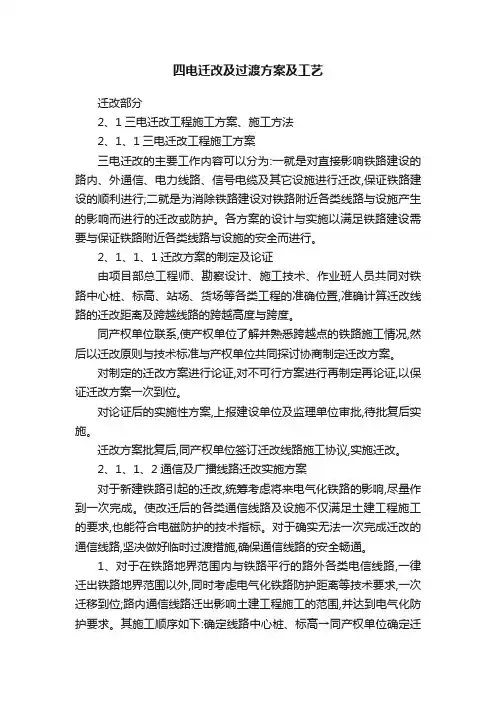 四电迁改及过渡方案及工艺

迁改部分

2、1 三电迁改工程施工方案、施工方法

2、1、1 三电迁改工程施工方案

三电迁改的主要工作内容可以分为:一就是对直接影响铁路建设的路内、外通信、电力线路、信号电缆及其它设施进行迁改,保证铁路建设的顺利进行;二就是为消除铁路建设对铁路附近各类线路与设施产生的影响而进行的迁改或防护。各方案的设计与实施以满足铁路建设需要与保证铁路附近各类线路与设施的安全而进行。

2、1、1、1 迁改方案的制定及论证

由项目部总工程师、勘察设计、施工技术、作业班人员共同对铁路中心桩、标高、站场、货场等各类工程的准确位置,准确计算迁改线路的迁改距离及跨越线路的跨越高度与跨度。

同产权单位联系,使产权单位了解并熟悉跨越点的铁路施工情况,然后以迁改原则与技术标准与产权单位共同探讨协商制定迁改方案。

对制定的迁改方案进行论证,对不可行方案进行再制定再论证,以保证迁改方案一次到位。

对论证后的实施性方案,上报建设单位及监理单位审批,待批复后实施。

迁改方案批复后,同产权单位签订迁改线路施工协议,实施迁改。

2、1、1、2 通信及广播线路迁改实施方案

对于新建铁路引起的迁改,统筹考虑将来电气化铁路的影响,尽量作到一次完成。使改迁后的各类通信线路及设施不仅满足土建工程施工的要求,也能符合电磁防护的技术指标。对于确实无法一次完成迁改的通信线路,坚决做好临时过渡措施,确保通信线路的安全畅通。

1、对于在铁路地界范围内与铁路平行的路外各类电信线路,一律迁出铁路地界范围以外,同时考虑电气化铁路防护距离等技术要求,一次迁移到位;路内通信线路迁出影响土建工程施工的范围,并达到电气化防护要求。其施工顺序如下:确定线路中心桩、标高一同产权单位确定迁